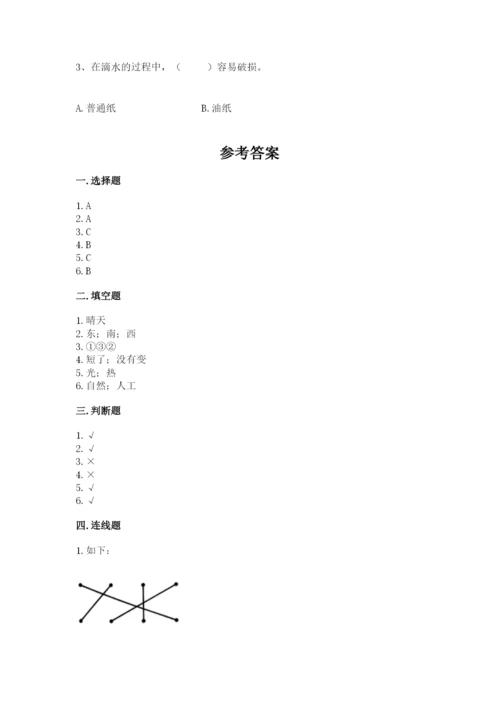 3、在滴水的过程中，（　　）容易破损。

A. 普通纸　　B. 油纸

参考答案

一. 选择题

1. A
2. A
3. C
4. B
5. C
6. B

二. 填空题

1. 晴天
2. 东；南；西
3. ①③②
4. 短了；没有变
5. 光；热
6. 自然；人工

三. 判断题

1. √
2. √
3. ×
4. ×
5. √
6. √

四. 连线题

1. 如下：